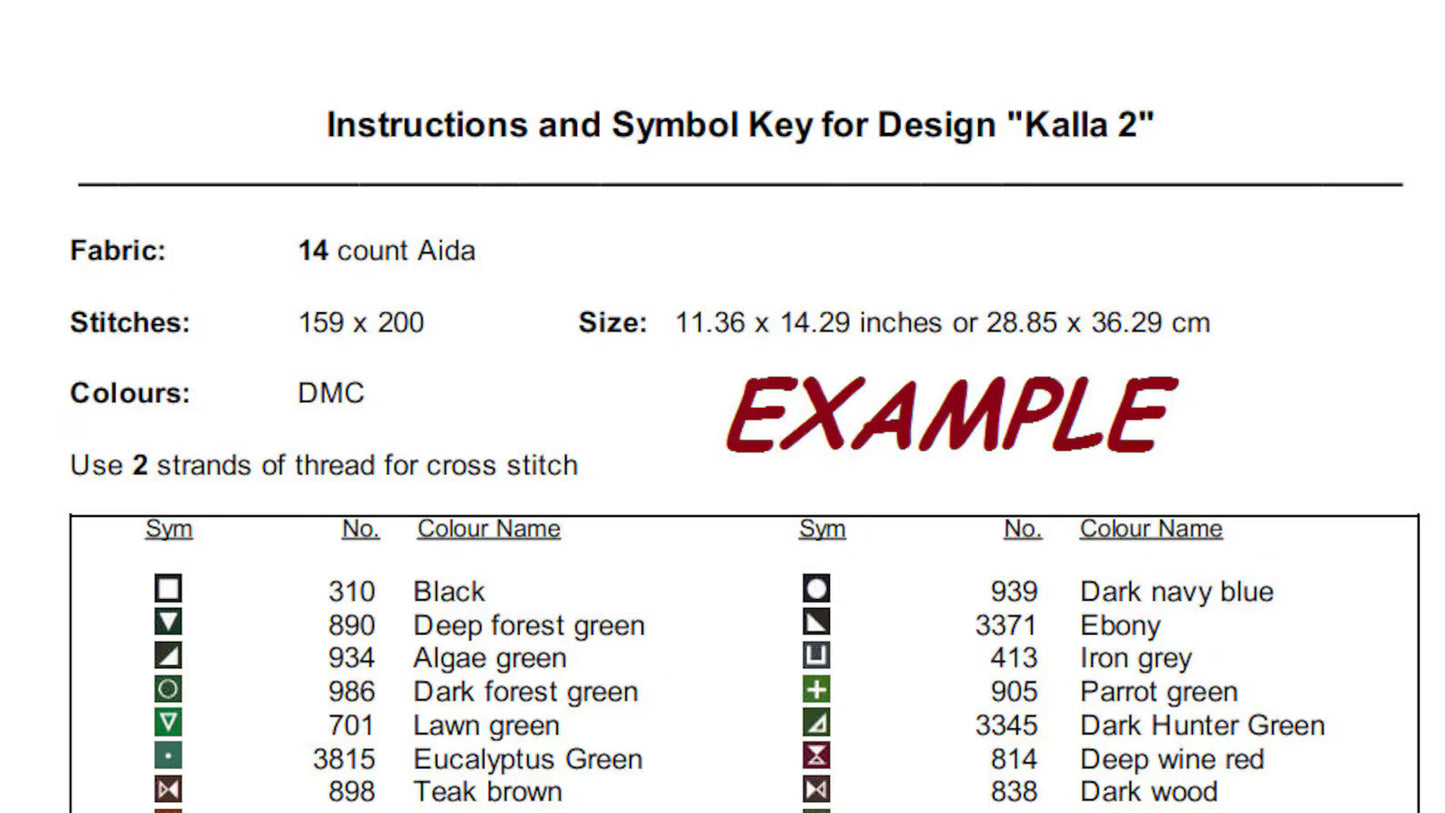 Instructions and Symbol Key for Design "Kalla 2"

Fabric: 14 count Aida

Stitches: 159 x 200 Size: 11.36 x 14.29 inches or 28.85 x 36.29 cm

Colours: DMC

EXAMPLE

Use 2 strands of thread for cross stitch

| Sym | No. | Colour Name | Sym | No. | Colour Name |
|---|---|---|---|---|---|
| | 310 | Black | | 939 | Dark navy blue |
| | 890 | Deep forest green | | 3371 | Ebony |
| | 934 | Algae green | | 413 | Iron grey |
| | 986 | Dark forest green | | 905 | Parrot green |
| | 701 | Lawn green | | 3345 | Dark Hunter Green |
| | 3815 | Eucalyptus Green | | 814 | Deep wine red |
| | 898 | Teak brown | | 838 | Dark wood |